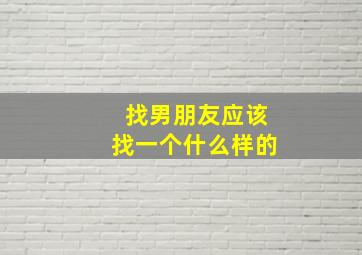 找男朋友应该
找一个什么样的